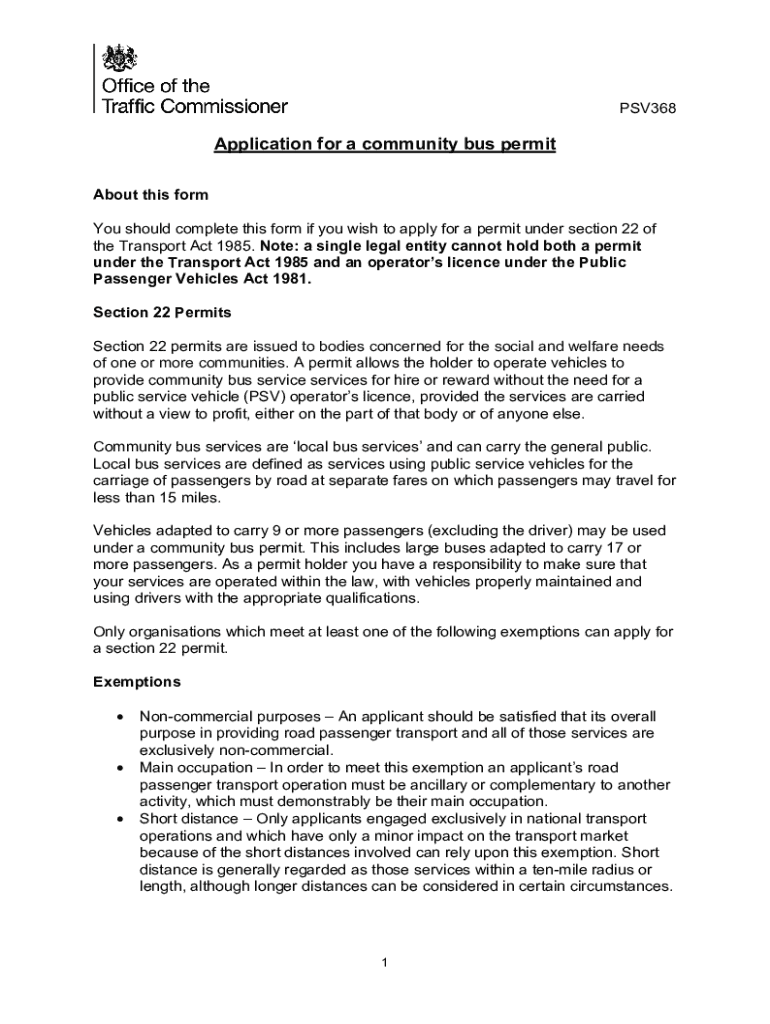 Office of the Traffic Commissioner

PSV368

Application for a community bus permit

About this form

You should complete this form if you wish to apply for a permit under section 22 of the Transport Act 1985. Note: a single legal entity cannot hold both a permit under the Transport Act 1985 and an operator's licence under the Public Passenger Vehicles Act 1981.

Section 22 Permits

Section 22 permits are issued to bodies concerned for the social and welfare needs of one or more communities. A permit allows the holder to operate vehicles to provide community bus service services for hire or reward without the need for a public service vehicle (PSV) operator's licence, provided the services are carried without a view to profit, either on the part of that body or of anyone else.

Community bus services are 'local bus services' and can carry the general public. Local bus services are defined as services using public service vehicles for the carriage of passengers by road at separate fares on which passengers may travel for less than 15 miles.

Vehicles adapted to carry 9 or more passengers (excluding the driver) may be used under a community bus permit. This includes large buses adapted to carry 17 or more passengers. As a permit holder you have a responsibility to make sure that your services are operated within the law, with vehicles properly maintained and using drivers with the appropriate qualifications.

Only organisations which meet at least one of the following exemptions can apply for a section 22 permit.

Exemptions

• Non-commercial purposes – An applicant should be satisfied that its overall purpose in providing road passenger transport and all of those services are exclusively non-commercial.
• Main occupation – In order to meet this exemption an applicant's road passenger transport operation must be ancillary or complementary to another activity, which must demonstrably be their main occupation.
• Short distance – Only applicants engaged exclusively in national transport operations and which have only a minor impact on the transport market because of the short distances involved can rely upon this exemption. Short distance is generally regarded as those services within a ten-mile radius or length, although longer distances can be considered in certain circumstances.

1